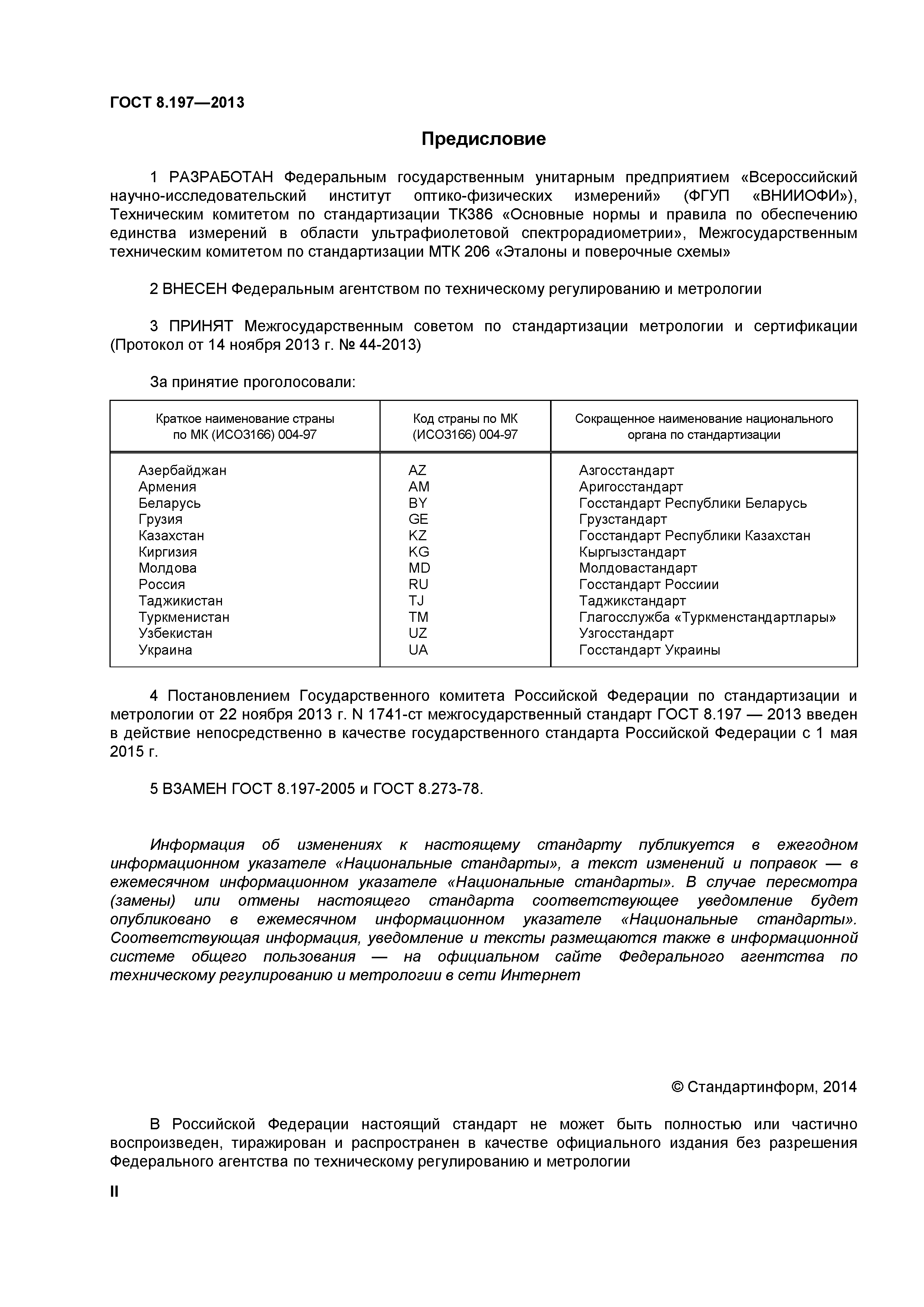 ГОСТ 8.197—2013

Предисловие

1 РАЗРАБОТАН Федеральным государственным унитарным предприятием «Всероссийский научно-исследовательский институт оптико-физических измерений» (ФГУП «ВНИИОФИ»), Техническим комитетом по стандартизации ТК386 «Основные нормы и правила по обеспечению единства измерений в области ультрафиолетовой спектрорадиометрии», Межгосударственным техническим комитетом по стандартизации МТК 206 «Эталоны и поверочные схемы»

2 ВНЕСЕН Федеральным агентством по техническому регулированию и метрологии

3 ПРИНЯТ Межгосударственным советом по стандартизации метрологии и сертификации (Протокол от 14 ноября 2013 г. № 44-2013)

За принятие проголосовали:

| Краткое наименование страны по МК (ИСО3166) 004-97 | Код страны по МК (ИСО3166) 004-97 | Сокращенное наименование национального органа по стандартизации |
|---|---|---|
| Азербайджан | AZ | Азгосстандарт |
| Армения | AM | Аригосстандарт |
| Беларусь | BY | Госстандарт Республики Беларусь |
| Грузия | GE | Грузстандарт |
| Казахстан | KZ | Госстандарт Республики Казахстан |
| Киргизия | KG | Кыргызстандарт |
| Молдова | MD | Молдовастандарт |
| Россия | RU | Госстандарт Россиии |
| Таджикистан | TJ | Таджикстандарт |
| Туркменистан | TM | Глагосслужба «Туркменстандартлары» |
| Узбекистан | UZ | Узгосстандарт |
| Украина | UA | Госстандарт Украины |

4 Постановлением Государственного комитета Российской Федерации по стандартизации и метрологии от 22 ноября 2013 г. N 1741-ст межгосударственный стандарт ГОСТ 8.197 — 2013 введен в действие непосредственно в качестве государственного стандарта Российской Федерации с 1 мая 2015 г.

5 ВЗАМЕН ГОСТ 8.197-2005 и ГОСТ 8.273-78.

Информация об изменениях к настоящему стандарту публикуется в ежегодном информационном указателе «Национальные стандарты», а текст изменений и поправок — в ежемесячном информационном указателе «Национальные стандарты». В случае пересмотра (замены) или отмены настоящего стандарта соответствующее уведомление будет опубликовано в ежемесячном информационном указателе «Национальные стандарты». Соответствующая информация, уведомление и тексты размещаются также в информационной системе общего пользования — на официальном сайте Федерального агентства по техническому регулированию и метрологии в сети Интернет

© Стандартинформ, 2014

В Российской Федерации настоящий стандарт не может быть полностью или частично воспроизведен, тиражирован и распространен в качестве официального издания без разрешения Федерального агентства по техническому регулированию и метрологии

II